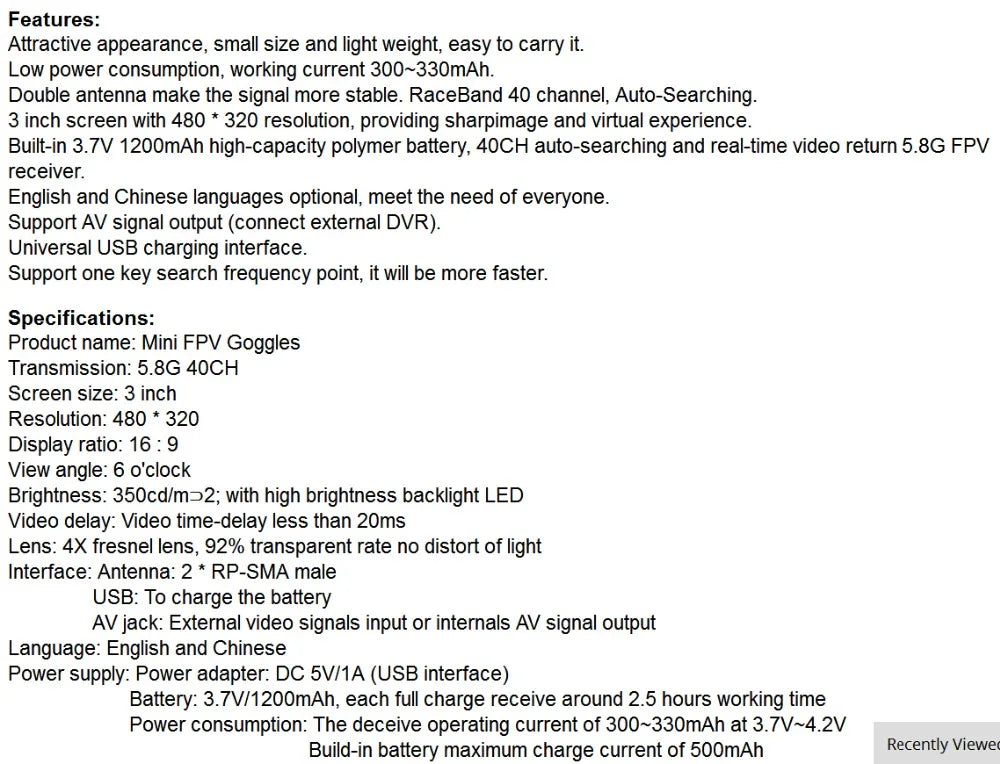 **Features:**
Attractive appearance, small size and light weight, easy to carry it.
Low power consumption, working current 300~330mAh.
Double antenna make the signal more stable. RaceBand 40 channel, Auto-Searching.
3 inch screen with 480 * 320 resolution, providing sharpimage and virtual experience.
Built-in 3.7V 1200mAh high-capacity polymer battery, 40CH auto-searching and real-time video return 5.8G FPV receiver.
English and Chinese languages optional, meet the need of everyone.
Support AV signal output (connect external DVR).
Universal USB charging interface.
Support one key search frequency point, it will be more faster.

**Specifications:**
Product name: Mini FPV Goggles
Transmission: 5.8G 40CH
Screen size: 3 inch
Resolution: 480 * 320
Display ratio: 16 : 9
View angle: 6 o'clock
Brightness: 350cd/m⊃2; with high brightness backlight LED
Video delay: Video time-delay less than 20ms
Lens: 4X fresnel lens, 92% transparent rate no distort of light
Interface: Antenna: 2 * RP-SMA male
USB: To charge the battery
AV jack: External video signals input or internals AV signal output
Language: English and Chinese
Power supply: Power adapter: DC 5V/1A (USB interface)
Battery: 3.7V/1200mAh, each full charge receive around 2.5 hours working time
Power consumption: The deceive operating current of 300~330mAh at 3.7V~4.2V
Build-in battery maximum charge current of 500mAh

Recently Viewed